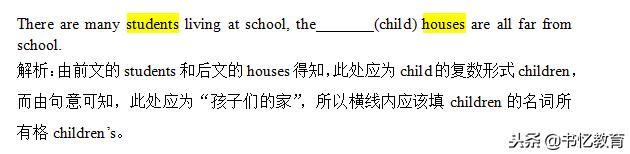 There are many students living at school, the________(child) houses are all far from school.

解析：由前文的 students 和后文的 houses 得知，此处应为 child 的复数形式 children，而由句意可知，此处应为“孩子们的家”，所以横线内应该填 children 的名词所有格 children’s。

头条 @书忆教育